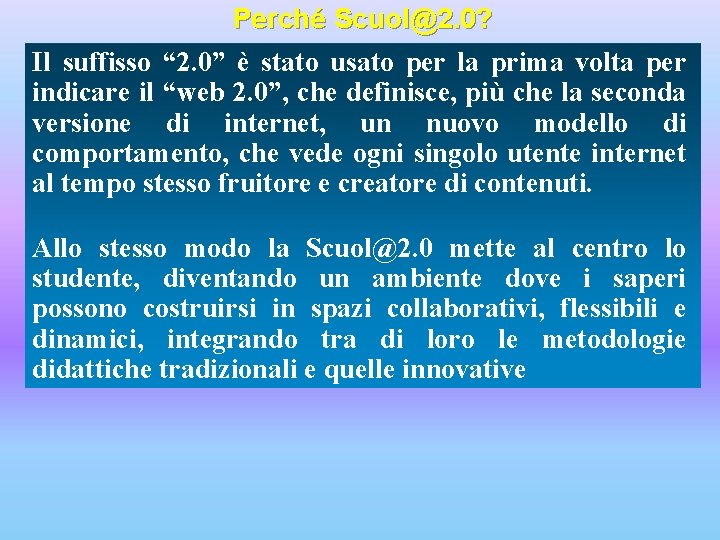 Perché Scuol@2.0?

Il suffisso “2.0” è stato usato per la prima volta per indicare il “web 2.0”, che definisce, più che la seconda versione di internet, un nuovo modello di comportamento, che vede ogni singolo utente internet al tempo stesso fruitore e creatore di contenuti.

Allo stesso modo la Scuol@2.0 mette al centro lo studente, diventando un ambiente dove i saperi possono costruirsi in spazi collaborativi, flessibili e dinamici, integrando tra di loro le metodologie didattiche tradizionali e quelle innovative